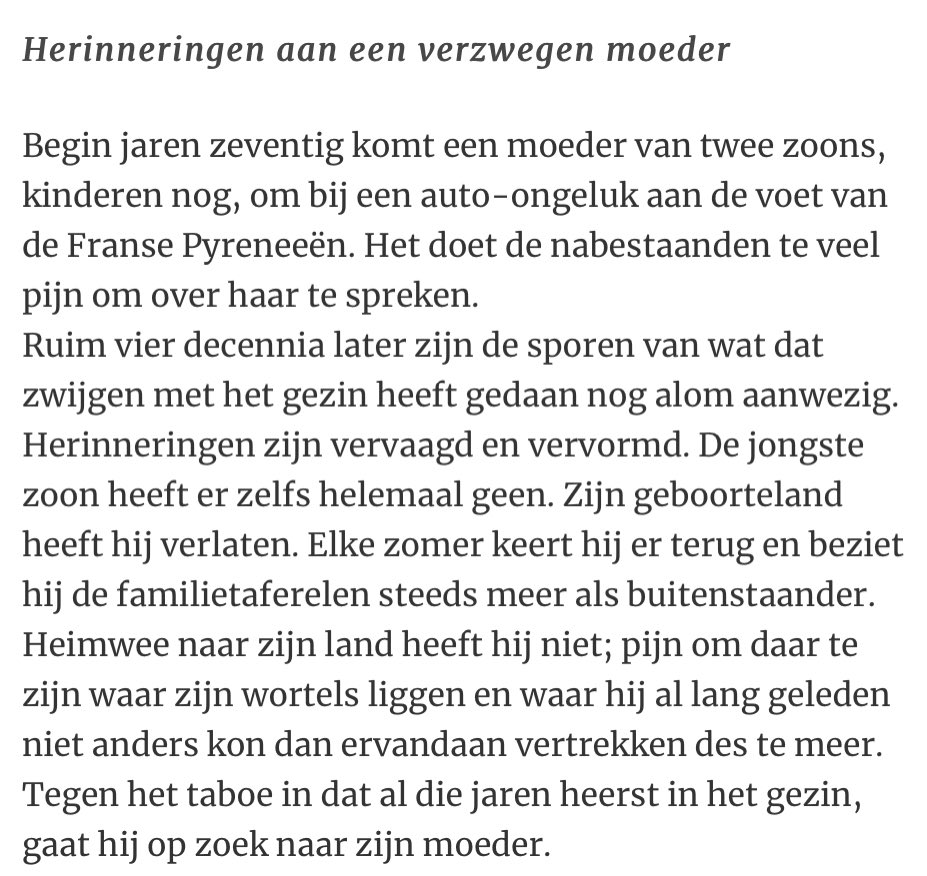 Herinneringen aan een verzwegen moeder

Begin jaren zeventig komt een moeder van twee zoons, kinderen nog, om bij een auto-ongeluk aan de voet van de Franse Pyreneeën. Het doet de nabestaanden te veel pijn om over haar te spreken.
Ruim vier decennia later zijn de sporen van wat dat zwijgen met het gezin heeft gedaan nog alom aanwezig. Herinneringen zijn vervaagd en vervormd. De jongste zoon heeft er zelfs helemaal geen. Zijn geboorteland heeft hij verlaten. Elke zomer keert hij er terug en beziet hij de familietaferelen steeds meer als buitenstaander. Heimwee naar zijn land heeft hij niet; pijn om daar te zijn waar zijn wortels liggen en waar hij al lang geleden niet anders kon dan ervandaan vertrekken des te meer. Tegen het taboe in dat al die jaren heerst in het gezin, gaat hij op zoek naar zijn moeder.